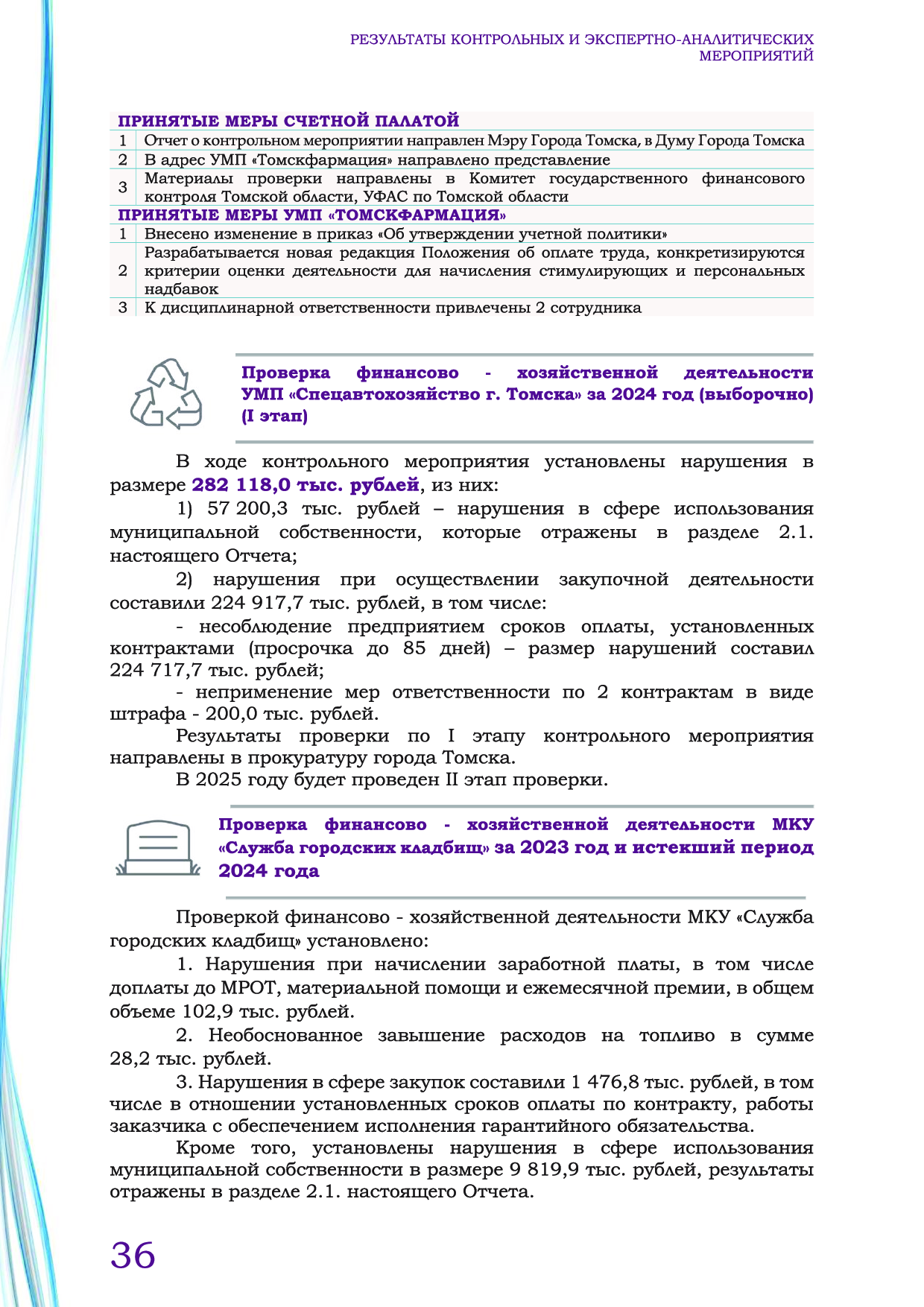 РЕЗУЛЬТАТЫ КОНТРОЛЬНЫХ И ЭКСПЕРТНО-АНАЛИТИЧЕСКИХ МЕРОПРИЯТИЙ

| ПРИНЯТЫЕ МЕРЫ СЧЕТНОЙ ПАЛАТОЙ | |
|---|---|
| 1 | Отчет о контрольном мероприятии направлен Мэру Города Томска, в Думу Города Томска |
| 2 | В адрес УМП «Томскфармация» направлено представление |
| 3 | Материалы проверки направлены в Комитет государственного финансового контроля Томской области, УФАС по Томской области |
| ПРИНЯТЫЕ МЕРЫ УМП «ТОМСКФАРМАЦИЯ» | |
| 1 | Внесено изменение в приказ «Об утверждении учетной политики» |
| 2 | Разрабатывается новая редакция Положения об оплате труда, конкретизируются критерии оценки деятельности для начисления стимулирующих и персональных надбавок |
| 3 | К дисциплинарной ответственности привлечены 2 сотрудника |

Проверка финансово - хозяйственной деятельности УМП «Спецавтохозяйство г. Томска» за 2024 год (выборочно) (I этап)

В ходе контрольного мероприятия установлены нарушения в размере 282 118,0 тыс. рублей, из них:

1) 57 200,3 тыс. рублей – нарушения в сфере использования муниципальной собственности, которые отражены в разделе 2.1. настоящего Отчета;

2) нарушения при осуществлении закупочной деятельности составили 224 917,7 тыс. рублей, в том числе:

- несоблюдение предприятием сроков оплаты, установленных контрактами (просрочка до 85 дней) – размер нарушений составил 224 717,7 тыс. рублей;

- неприменение мер ответственности по 2 контрактам в виде штрафа - 200,0 тыс. рублей.

Результаты проверки по I этапу контрольного мероприятия направлены в прокуратуру города Томска.

В 2025 году будет проведен II этап проверки.

Проверка финансово - хозяйственной деятельности МКУ «Служба городских кладбищ» за 2023 год и истекший период 2024 года

Проверкой финансово - хозяйственной деятельности МКУ «Служба городских кладбищ» установлено:

1. Нарушения при начислении заработной платы, в том числе доплаты до МРОТ, материальной помощи и ежемесячной премии, в общем объеме 102,9 тыс. рублей.

2. Необоснованное завышение расходов на топливо в сумме 28,2 тыс. рублей.

3. Нарушения в сфере закупок составили 1 476,8 тыс. рублей, в том числе в отношении установленных сроков оплаты по контракту, работы заказчика с обеспечением исполнения гарантийного обязательства.

Кроме того, установлены нарушения в сфере использования муниципальной собственности в размере 9 819,9 тыс. рублей, результаты отражены в разделе 2.1. настоящего Отчета.

36